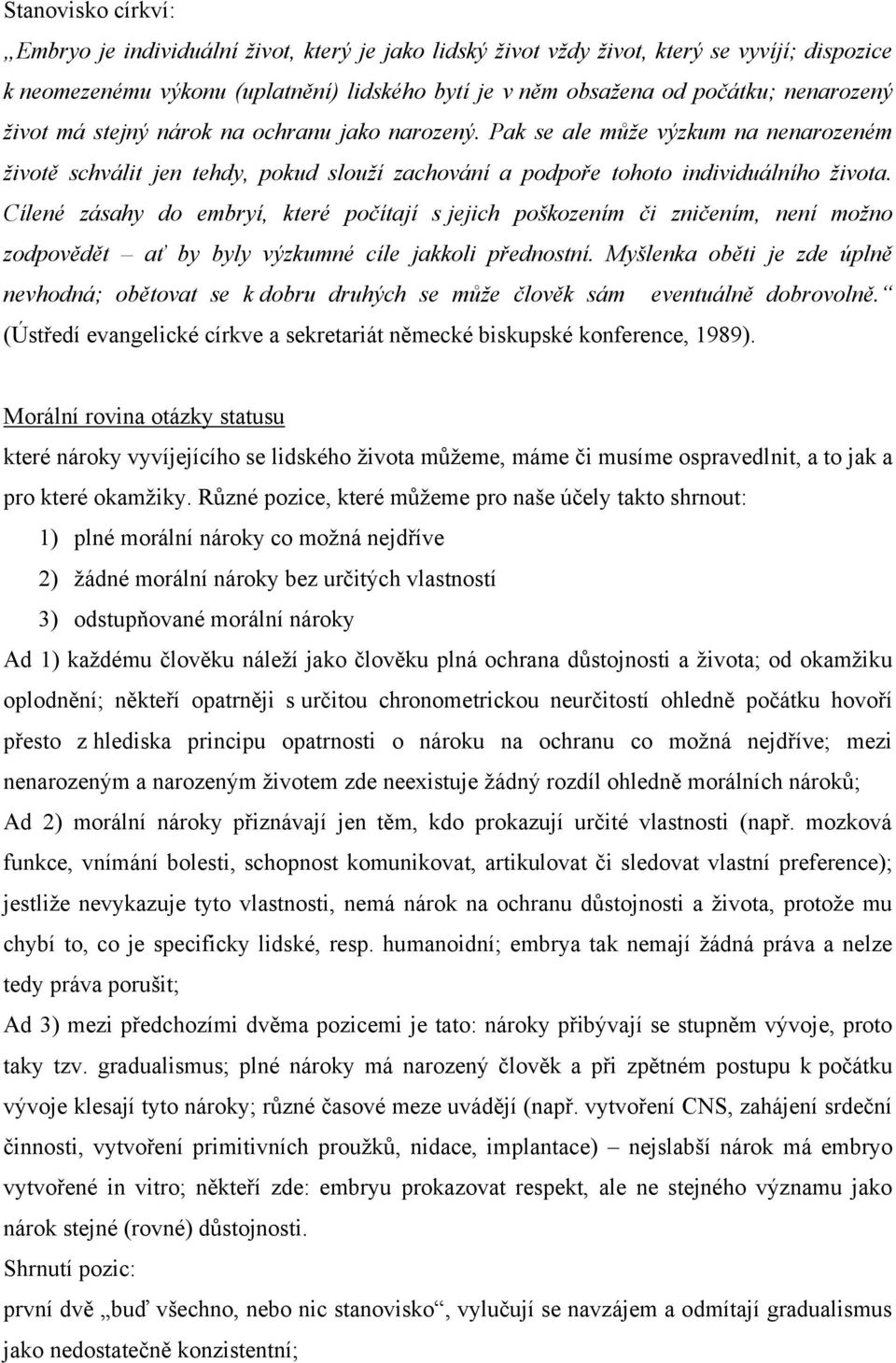 Stanovisko církví:

„Embryo je individuální život, který je jako lidský život vždy život, který se vyvíjí; dispozice k neomezenému výkonu (uplatnění) lidského bytí je v něm obsažena od počátku; nenarozený život má stejný nárok na ochranu jako narozený. Pak se ale může výzkum na nenarozeném životě schválit jen tehdy, pokud slouží zachování a podpoře tohoto individuálního života. Cílené zásahy do embryí, které počítají s jejich poškozením či zničením, není možno zodpovědět – ať by byly výzkumné cíle jakkoli přednostní. Myšlenka oběti je zde úplně nevhodná; obětovat se k dobru druhých se může člověk sám eventuálně dobrovolně.“ (Ústředí evangelické církve a sekretariát německé biskupské konference, 1989).

Morální rovina otázky statusu

které nároky vyvíjejícího se lidského života můžeme, máme či musíme ospravedlnit, a to jak a pro které okamžiky. Různé pozice, které můžeme pro naše účely takto shrnout:

1) plné morální nároky co možná nejdříve

2) žádné morální nároky bez určitých vlastností

3) odstupňované morální nároky

Ad 1) každému člověku náleží jako člověku plná ochrana důstojnosti a života; od okamžiku oplodnění; někteří opatrněji s určitou chronometrickou neurčitostí ohledně počátku hovoří přesto z hlediska principu opatrnosti o nároku na ochranu co možná nejdříve; mezi nenarozeným a narozeným životem zde neexistuje žádný rozdíl ohledně morálních nároků;

Ad 2) morální nároky přiznávají jen těm, kdo prokazují určité vlastnosti (např. mozková funkce, vnímání bolesti, schopnost komunikovat, artikulovat či sledovat vlastní preference); jestliže nevykazuje tyto vlastnosti, nemá nárok na ochranu důstojnosti a života, protože mu chybí to, co je specificky lidské, resp. humanoidní; embrya tak nemají žádná práva a nelze tedy práva porušit;

Ad 3) mezi předchozími dvěma pozicemi je tato: nároky přibývají se stupněm vývoje, proto taky tzv. gradualismus; plné nároky má narozený člověk a při zpětném postupu k počátku vývoje klesají tyto nároky; různé časové meze uvádějí (např. vytvoření CNS, zahájení srdeční činnosti, vytvoření primitivních proužků, nidace, implantace) – nejslabší nárok má embryo vytvořené in vitro; někteří zde: embryu prokazovat respekt, ale ne stejného významu jako nárok stejné (rovné) důstojnosti.

Shrnutí pozic:

první dvě „buď všechno, nebo nic stanovisko“, vylučují se navzájem a odmítají gradualismus jako nedostatečně konzistentní;